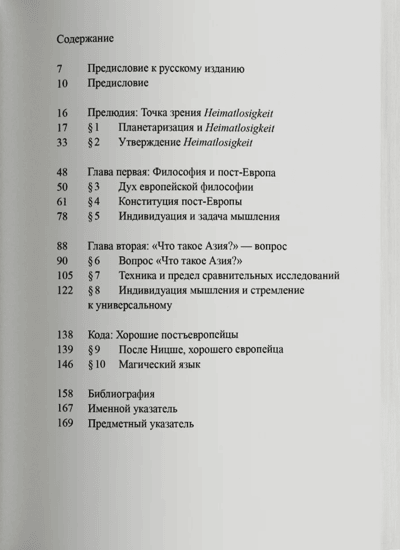 Содержание

7 Предисловие к русскому изданию
10 Предисловие

16 Прелюдия: Точка зрения Heimatlosigkeit
17 § 1 Планетаризация и Heimatlosigkeit
33 § 2 Утверждение Heimatlosigkeit

48 Глава первая: Философия и пост-Европа
50 § 3 Дух европейской философии
61 § 4 Конституция пост-Европы
78 § 5 Индивидуация и задача мышления

88 Глава вторая: «Что такое Азия?» — вопрос
90 § 6 Вопрос «Что такое Азия?»
105 § 7 Техника и предел сравнительных исследований
122 § 8 Индивидуация мышления и стремление к универсальному

138 Кода: Хорошие постъевропейцы
139 § 9 После Ницше, хорошего европейца
146 § 10 Магический язык

158 Библиография
167 Именной указатель
169 Предметный указатель